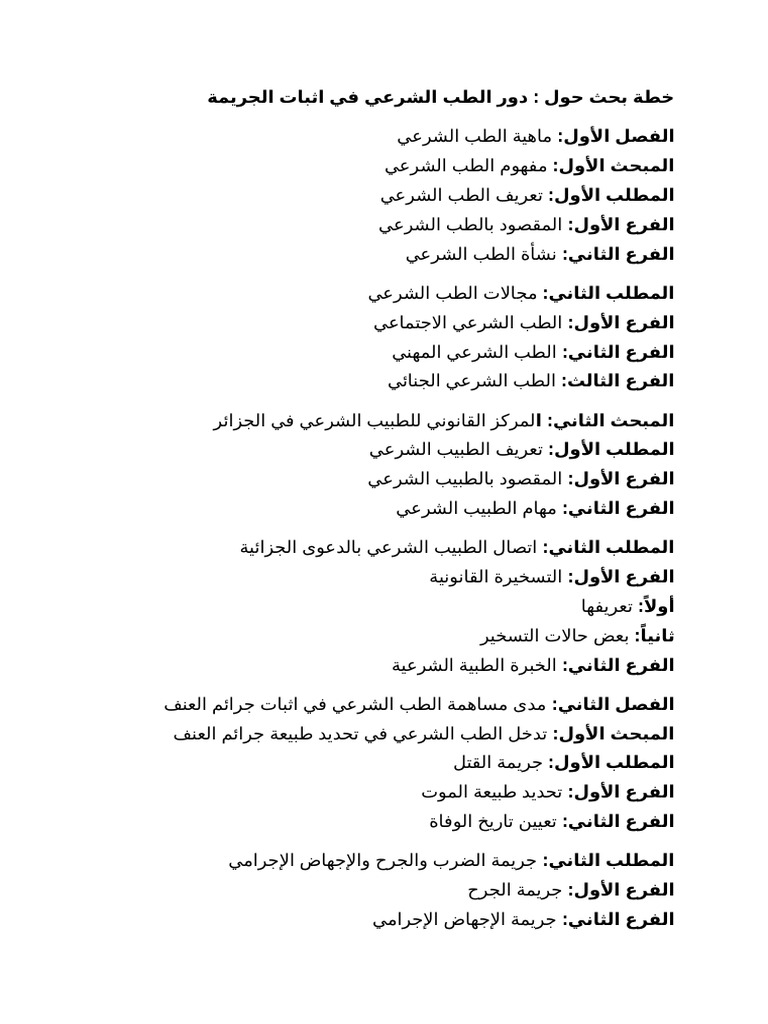 خطة بحث حول : دور الطب الشرعي في اثبات الجريمة

الفصل الأول: ماهية الطب الشرعي
المبحث الأول: مفهوم الطب الشرعي
المطلب الأول: تعريف الطب الشرعي
الفرع الأول: المقصود بالطب الشرعي
الفرع الثاني: نشأة الطب الشرعي

المطلب الثاني: مجالات الطب الشرعي
الفرع الأول: الطب الشرعي الاجتماعي
الفرع الثاني: الطب الشرعي المهني
الفرع الثالث: الطب الشرعي الجنائي

المبحث الثاني: المركز القانوني للطبيب الشرعي في الجزائر
المطلب الأول: تعريف الطبيب الشرعي
الفرع الأول: المقصود بالطبيب الشرعي
الفرع الثاني: مهام الطبيب الشرعي

المطلب الثاني: اتصال الطبيب الشرعي بالدعوى الجزائية
الفرع الأول: التسخيرة القانونية
أولاً: تعريفها
ثانياً: بعض حالات التسخير
الفرع الثاني: الخبرة الطبية الشرعية

الفصل الثاني: مدى مساهمة الطب الشرعي في اثبات جرائم العنف
المبحث الأول: تدخل الطب الشرعي في تحديد طبيعة جرائم العنف
المطلب الأول: جريمة القتل
الفرع الأول: تحديد طبيعة الموت
الفرع الثاني: تعيين تاريخ الوفاة

المطلب الثاني: جريمة الضرب والجرح والإجهاض الإجرامي
الفرع الأول: جريمة الجرح
الفرع الثاني: جريمة الإجهاض الإجرامي